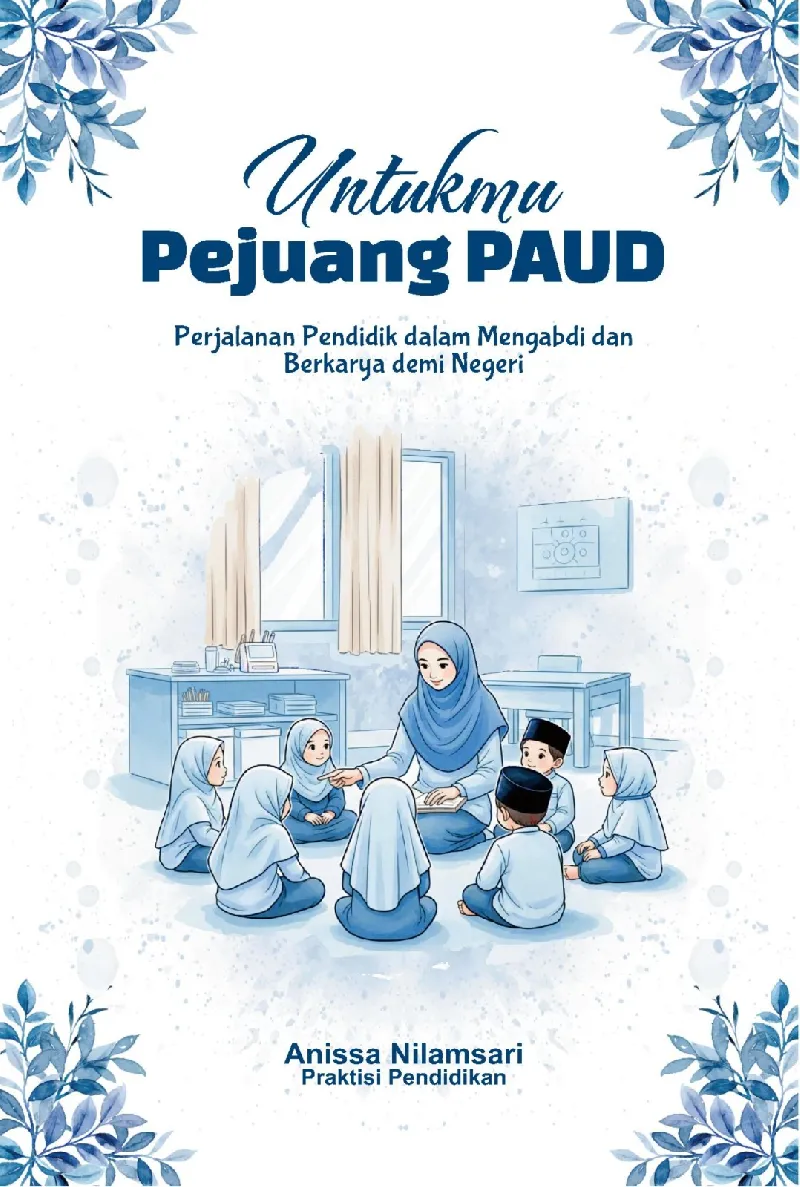 Untukmu
Pejuang PAUD

Perjalanan Pendidik dalam Mengabdi dan Berkarya demi Negeri

Anissa Nilamsari
Praktisi Pendidikan